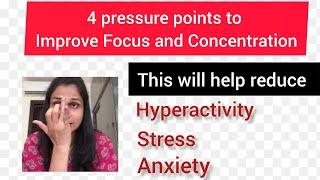 4 pressure points to
Improve Focus and Concentration

This will help reduce

Hyperactivity
Stress
Anxiety